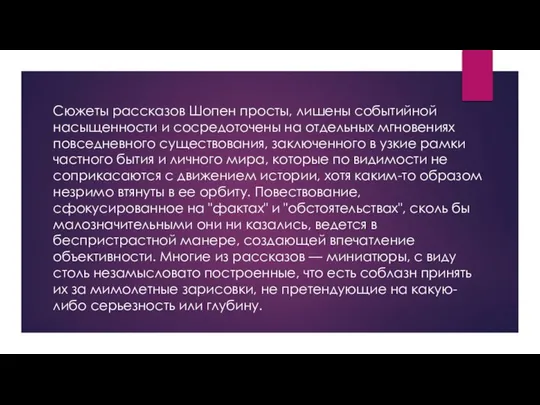 Сюжеты рассказов Шопен просты, лишены событийной насыщенности и сосредоточены на отдельных мгновениях повседневного существования, заключенного в узкие рамки частного бытия и личного мира, которые по видимости не соприкасаются с движением истории, хотя каким-то образом незримо втянуты в ее орбиту. Повествование, сфокусированное на "фактах" и "обстоятельствах", сколь бы малозначительными они ни казались, ведется в беспристрастной манере, создающей впечатление объективности. Многие из рассказов — миниатюры, с виду столь незамысловато построенные, что есть соблазн принять их за мимолетные зарисовки, не претендующие на какую-либо серьезность или глубину.